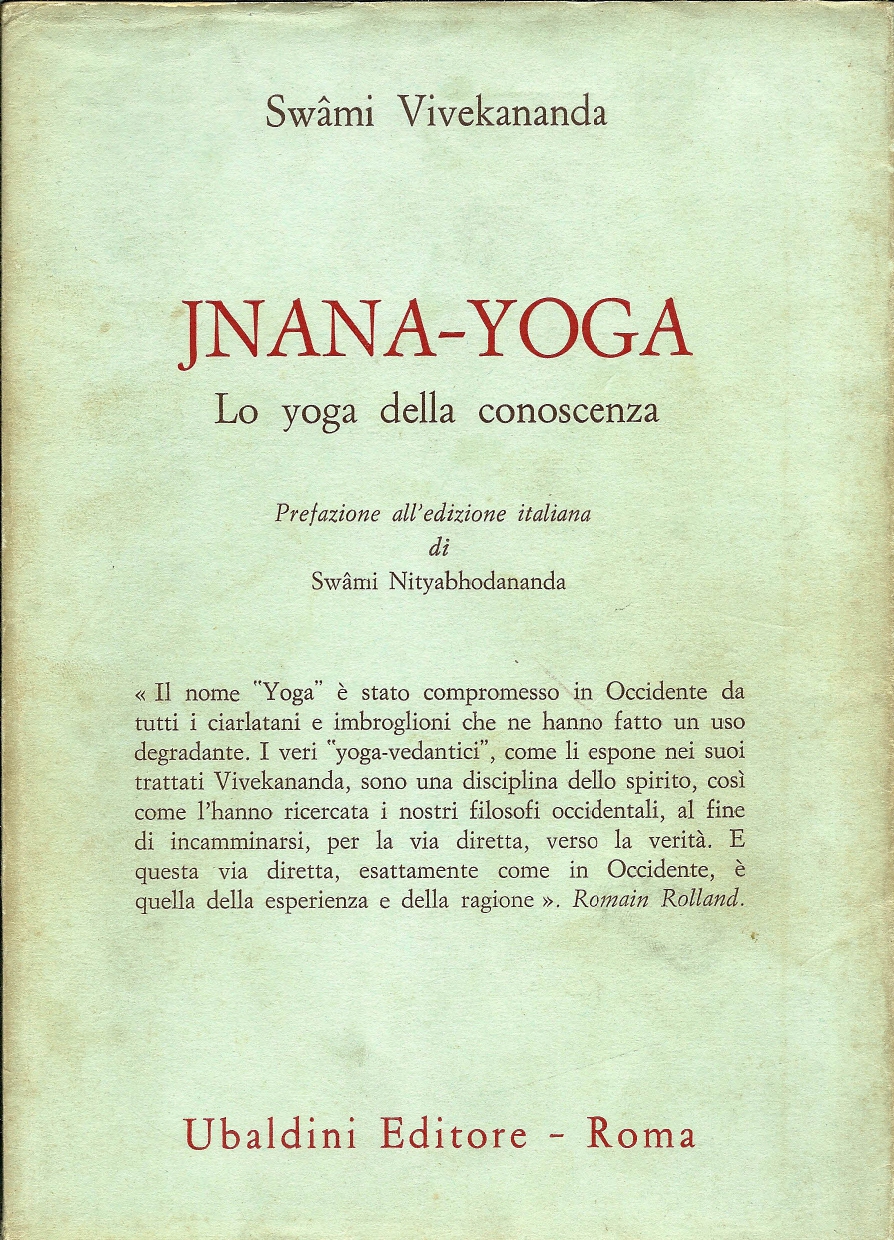 Swâmi Vivekananda

JNANA-YOGA
Lo yoga della conoscenza

Prefazione all'edizione italiana
di
Swâmi Nityabhodananda

« Il nome "Yoga" è stato compromesso in Occidente da tutti i ciarlatani e imbroglioni che ne hanno fatto un uso degradante. I veri "yoga-vedantici", come li espone nei suoi trattati Vivekananda, sono una disciplina dello spirito, così come l'hanno ricercata i nostri filosofi occidentali, al fine di incamminarsi, per la via diretta, verso la verità. E questa via diretta, esattamente come in Occidente, è quella della esperienza e della ragione ». Romain Rolland.

Ubaldini Editore - Roma